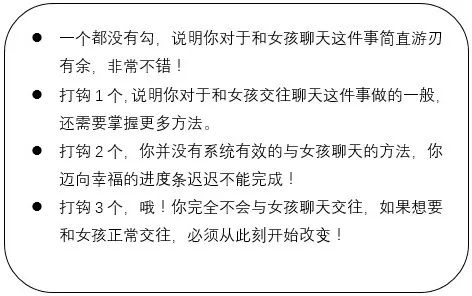 ● 一个都没有勾，说明你对于和女孩聊天这件事简直游刃有余，非常不错！

● 打钩 1 个，说明你对于和女孩交往聊天这件事做的一般，还需要掌握更多方法。

● 打钩 2 个，你并没有系统有效的与女孩聊天的方法，你迈向幸福的进度条迟迟不能完成！

● 打钩 3 个，哦！你完全不会与女孩聊天交往，如果想要和女孩正常交往，必须从此刻开始改变！